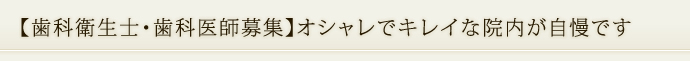 【歯科衛生士･歯科医師募集】オシャレでキレイな院内が自慢です